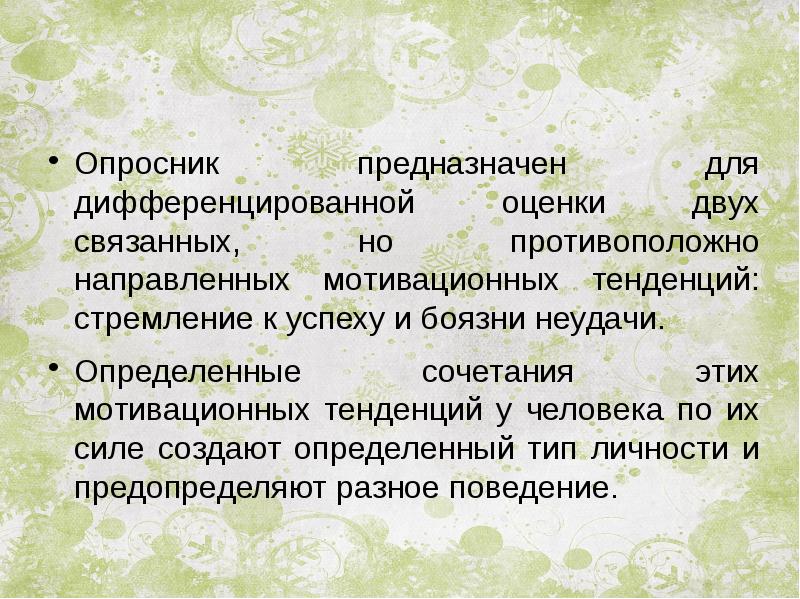 • Опросник предназначен для дифференцированной оценки двух связанных, но противоположно направленных мотивационных тенденций: стремление к успеху и боязни неудачи.

• Определенные сочетания этих мотивационных тенденций у человека по их силе создают определенный тип личности и предопределяют разное поведение.